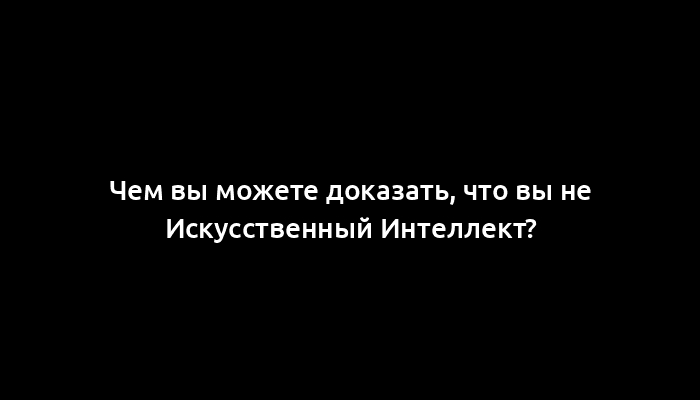 Чем вы можете доказать, что вы не Искусственный Интеллект?